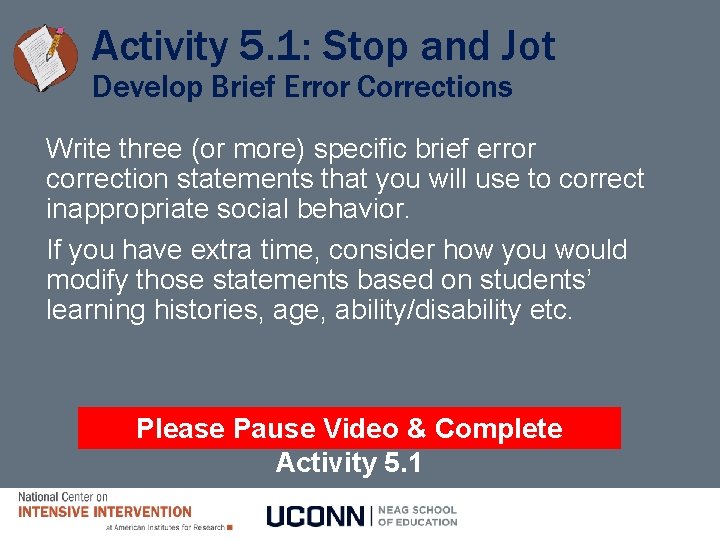 Activity 5.1: Stop and Jot
Develop Brief Error Corrections

Write three (or more) specific brief error correction statements that you will use to correct inappropriate social behavior.

If you have extra time, consider how you would modify those statements based on students' learning histories, age, ability/disability etc.

Please Pause Video & Complete Activity 5.1

National Center on INTENSIVE INTERVENTION at American Institutes for Research

UCONN | NEAG SCHOOL OF EDUCATION